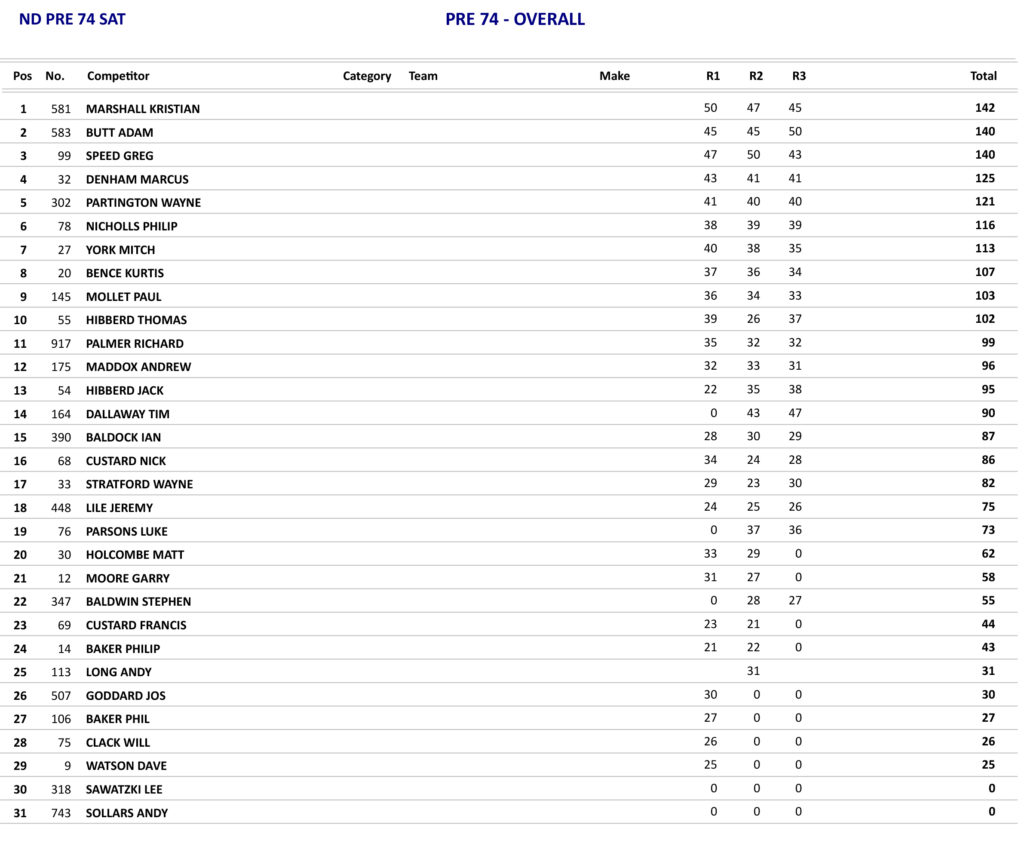 ND PRE 74 SAT

PRE 74 - OVERALL

| Pos | No. | Competitor | Category | Team | Make | R1 | R2 | R3 | Total |
|---|---|---|---|---|---|---|---|---|---|
| 1 | 581 | MARSHALL KRISTIAN | | | | 50 | 47 | 45 | 142 |
| 2 | 583 | BUTT ADAM | | | | 45 | 45 | 50 | 140 |
| 3 | 99 | SPEED GREG | | | | 47 | 50 | 43 | 140 |
| 4 | 32 | DENHAM MARCUS | | | | 43 | 41 | 41 | 125 |
| 5 | 302 | PARTINGTON WAYNE | | | | 41 | 40 | 40 | 121 |
| 6 | 78 | NICHOLLS PHILIP | | | | 38 | 39 | 39 | 116 |
| 7 | 27 | YORK MITCH | | | | 40 | 38 | 35 | 113 |
| 8 | 20 | BENCE KURTIS | | | | 37 | 36 | 34 | 107 |
| 9 | 145 | MOLLET PAUL | | | | 36 | 34 | 33 | 103 |
| 10 | 55 | HIBBERD THOMAS | | | | 39 | 26 | 37 | 102 |
| 11 | 917 | PALMER RICHARD | | | | 35 | 32 | 32 | 99 |
| 12 | 175 | MADDOX ANDREW | | | | 32 | 33 | 31 | 96 |
| 13 | 54 | HIBBERD JACK | | | | 22 | 35 | 38 | 95 |
| 14 | 164 | DALLAWAY TIM | | | | 0 | 43 | 47 | 90 |
| 15 | 390 | BALDOCK IAN | | | | 28 | 30 | 29 | 87 |
| 16 | 68 | CUSTARD NICK | | | | 34 | 24 | 28 | 86 |
| 17 | 33 | STRATFORD WAYNE | | | | 29 | 23 | 30 | 82 |
| 18 | 448 | LILE JEREMY | | | | 24 | 25 | 26 | 75 |
| 19 | 76 | PARSONS LUKE | | | | 0 | 37 | 36 | 73 |
| 20 | 30 | HOLCOMBE MATT | | | | 33 | 29 | 0 | 62 |
| 21 | 12 | MOORE GARRY | | | | 31 | 27 | 0 | 58 |
| 22 | 347 | BALDWIN STEPHEN | | | | 0 | 28 | 27 | 55 |
| 23 | 69 | CUSTARD FRANCIS | | | | 23 | 21 | 0 | 44 |
| 24 | 14 | BAKER PHILIP | | | | 21 | 22 | 0 | 43 |
| 25 | 113 | LONG ANDY | | | | | 31 | | 31 |
| 26 | 507 | GODDARD JOS | | | | 30 | 0 | 0 | 30 |
| 27 | 106 | BAKER PHIL | | | | 27 | 0 | 0 | 27 |
| 28 | 75 | CLACK WILL | | | | 26 | 0 | 0 | 26 |
| 29 | 9 | WATSON DAVE | | | | 25 | 0 | 0 | 25 |
| 30 | 318 | SAWATZKI LEE | | | | 0 | 0 | 0 | 0 |
| 31 | 743 | SOLLARS ANDY | | | | 0 | 0 | 0 | 0 |